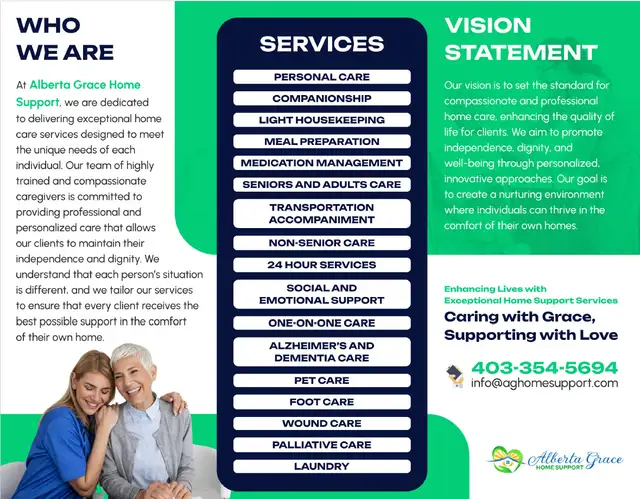 WHO WE ARE

At Alberta Grace Home Support, we are dedicated to delivering exceptional home care services designed to meet the unique needs of each individual. Our team of highly trained and compassionate caregivers is committed to providing professional and personalized care that allows our clients to maintain their independence and dignity. We understand that each person's situation is different, and we tailor our services to ensure that every client receives the best possible support in the comfort of their own home.

SERVICES

PERSONAL CARE
COMPANIONSHIP
LIGHT HOUSEKEEPING
MEAL PREPARATION
MEDICATION MANAGEMENT
SENIORS AND ADULTS CARE
TRANSPORTATION ACCOMPANIMENT
NON-SENIOR CARE
24 HOUR SERVICES
SOCIAL AND EMOTIONAL SUPPORT
ONE-ON-ONE CARE
ALZHEIMER'S AND DEMENTIA CARE
PET CARE
FOOT CARE
WOUND CARE
PALLIATIVE CARE
LAUNDRY

VISION STATEMENT

Our vision is to set the standard for compassionate and professional home care, enhancing the quality of life for clients. We aim to promote independence, dignity, and well-being through personalized, innovative approaches. Our goal is to create a nurturing environment where individuals can thrive in the comfort of their own homes.

Enhancing Lives with Exceptional Home Support Services

Caring with Grace, Supporting with Love

403-354-5694
info@aghomesupport.com

Alberta Grace
HOME SUPPORT